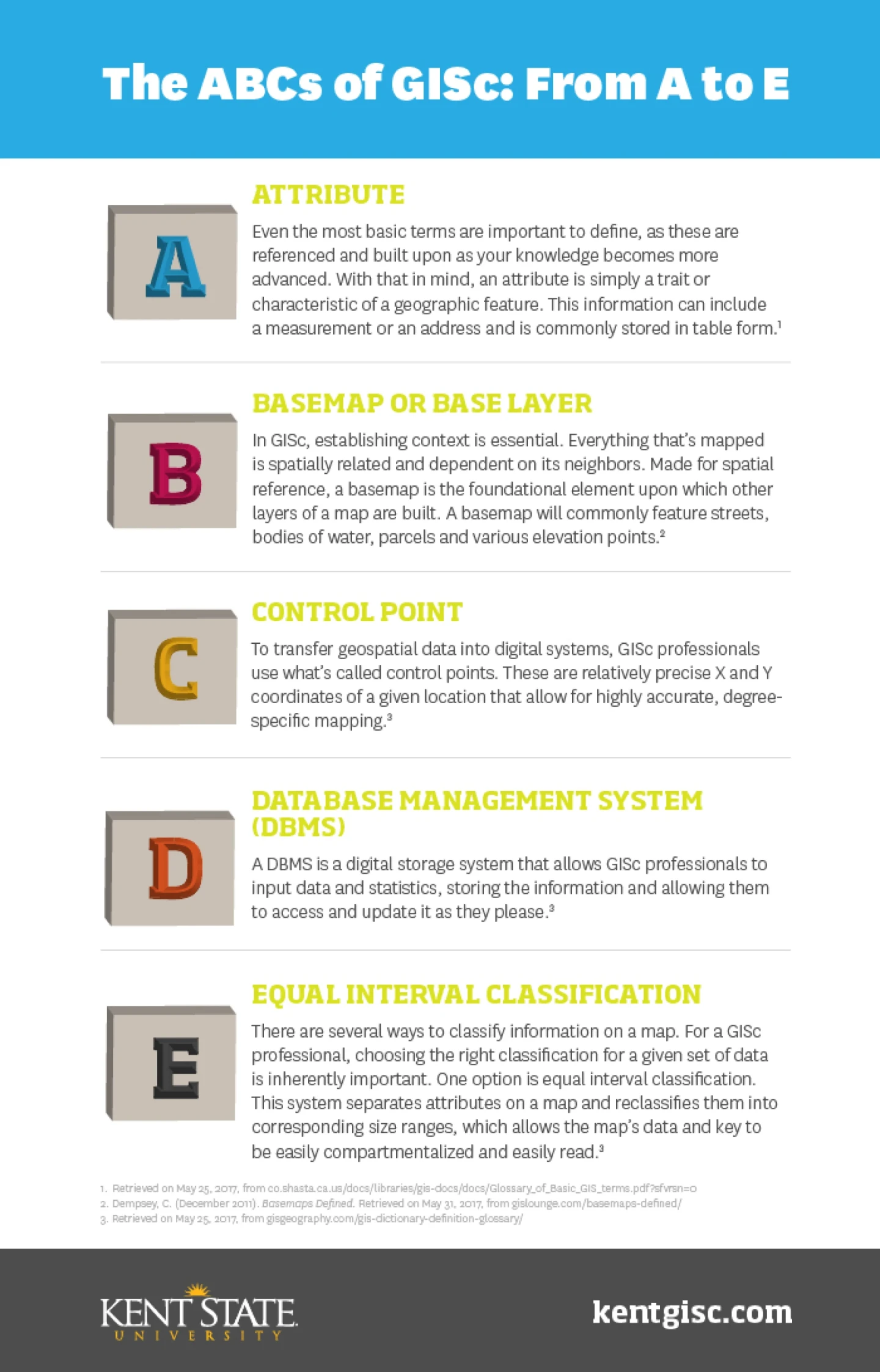 The ABCs of GISc: From A to E

A

ATTRIBUTE

Even the most basic terms are important to define, as these are referenced and built upon as your knowledge becomes more advanced. With that in mind, an attribute is simply a trait or characteristic of a geographic feature. This information can include a measurement or an address and is commonly stored in table form.$^1$

B

BASEMAP OR BASE LAYER

In GISc, establishing context is essential. Everything that's mapped is spatially related and dependent on its neighbors. Made for spatial reference, a basemap is the foundational element upon which other layers of a map are built. A basemap will commonly feature streets, bodies of water, parcels and various elevation points.$^2$

C

CONTROL POINT

To transfer geospatial data into digital systems, GISc professionals use what's called control points. These are relatively precise X and Y coordinates of a given location that allow for highly accurate, degree-specific mapping.$^3$

D

DATABASE MANAGEMENT SYSTEM (DBMS)

A DBMS is a digital storage system that allows GISc professionals to input data and statistics, storing the information and allowing them to access and update it as they please.$^3$

E

EQUAL INTERVAL CLASSIFICATION

There are several ways to classify information on a map. For a GISc professional, choosing the right classification for a given set of data is inherently important. One option is equal interval classification. This system separates attributes on a map and reclassifies them into corresponding size ranges, which allows the map's data and key to be easily compartmentalized and easily read.$^3$

1. Retrieved on May 25, 2017, from co.shasta.ca.us/docs/libraries/gis-docs/docs/Glossary_of_Basic_GIS_terms.pdf?sfvrsn=0
2. Dempsey, C. (December 2011). Basemaps Defined. Retrieved on May 31, 2017, from gislounge.com/basemaps-defined/
3. Retrieved on May 25, 2017, from gisgeography.com/gis-dictionary-definition-glossary/

KENT STATE UNIVERSITY

kentgisc.com